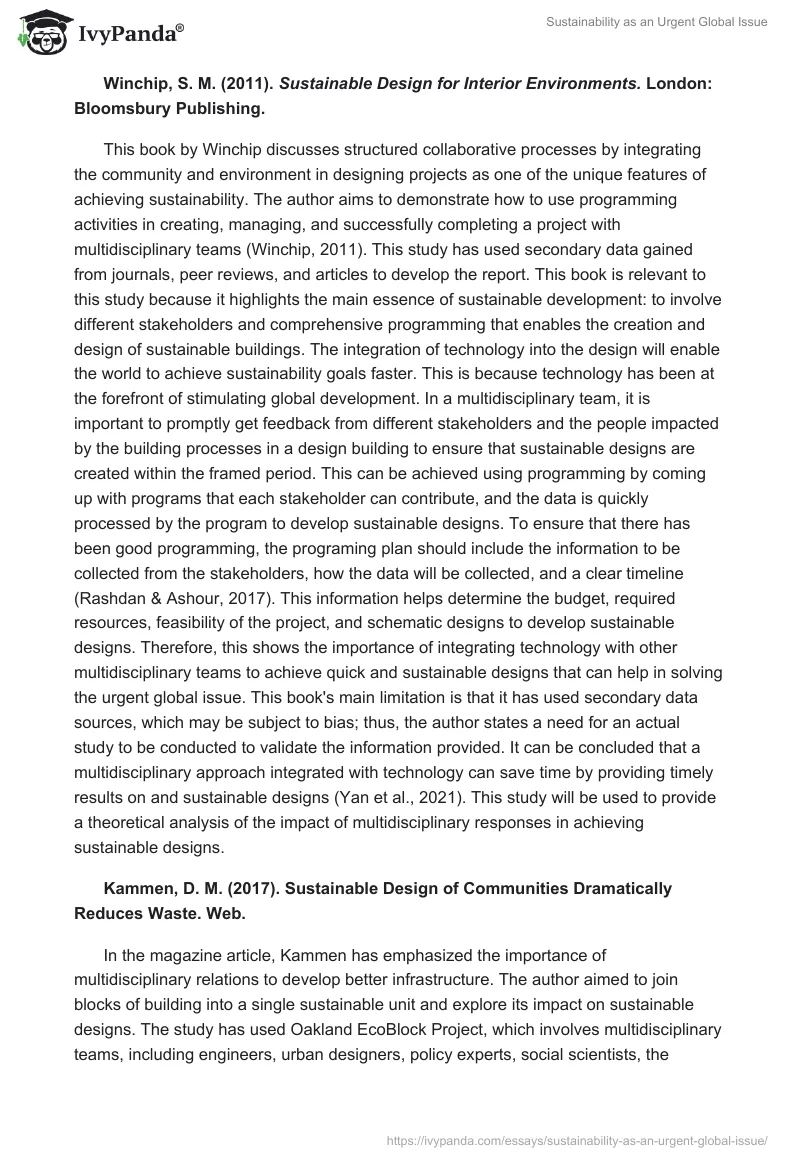 IvyPanda®

Sustainability as an Urgent Global Issue

Winchip, S. M. (2011). Sustainable Design for Interior Environments. London: Bloomsbury Publishing.

This book by Winchip discusses structured collaborative processes by integrating the community and environment in designing projects as one of the unique features of achieving sustainability. The author aims to demonstrate how to use programming activities in creating, managing, and successfully completing a project with multidisciplinary teams (Winchip, 2011). This study has used secondary data gained from journals, peer reviews, and articles to develop the report. This book is relevant to this study because it highlights the main essence of sustainable development: to involve different stakeholders and comprehensive programming that enables the creation and design of sustainable buildings. The integration of technology into the design will enable the world to achieve sustainability goals faster. This is because technology has been at the forefront of stimulating global development. In a multidisciplinary team, it is important to promptly get feedback from different stakeholders and the people impacted by the building processes in a design building to ensure that sustainable designs are created within the framed period. This can be achieved using programming by coming up with programs that each stakeholder can contribute, and the data is quickly processed by the program to develop sustainable designs. To ensure that there has been good programming, the programing plan should include the information to be collected from the stakeholders, how the data will be collected, and a clear timeline (Rashdan & Ashour, 2017). This information helps determine the budget, required resources, feasibility of the project, and schematic designs to develop sustainable designs. Therefore, this shows the importance of integrating technology with other multidisciplinary teams to achieve quick and sustainable designs that can help in solving the urgent global issue. This book's main limitation is that it has used secondary data sources, which may be subject to bias; thus, the author states a need for an actual study to be conducted to validate the information provided. It can be concluded that a multidisciplinary approach integrated with technology can save time by providing timely results on and sustainable designs (Yan et al., 2021). This study will be used to provide a theoretical analysis of the impact of multidisciplinary responses in achieving sustainable designs.

Kammen, D. M. (2017). Sustainable Design of Communities Dramatically Reduces Waste. Web.

In the magazine article, Kammen has emphasized the importance of multidisciplinary relations to develop better infrastructure. The author aimed to join blocks of building into a single sustainable unit and explore its impact on sustainable designs. The study has used Oakland EcoBlock Project, which involves multidisciplinary teams, including engineers, urban designers, policy experts, social scientists, the

https://ivypanda.com/essays/sustainability-as-an-urgent-global-issue/